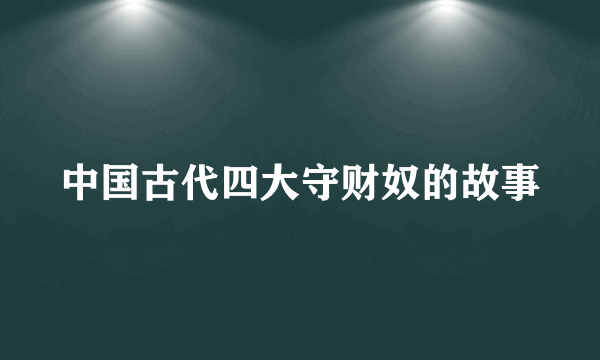 中国古代四大守财奴的故事